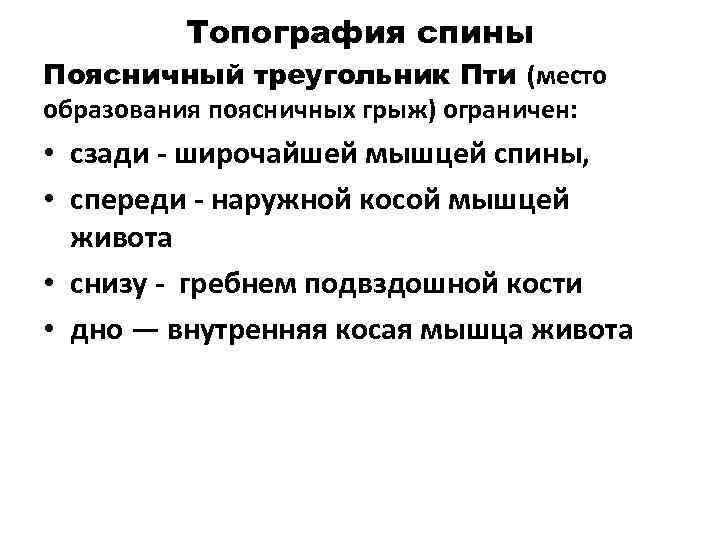 Топография спины

Поясничный треугольник Пти (место образования поясничных грыж) ограничен:

• сзади - широчайшей мышцей спины,
• спереди - наружной косой мышцей живота
• снизу - гребнем подвздошной кости
• дно — внутренняя косая мышца живота